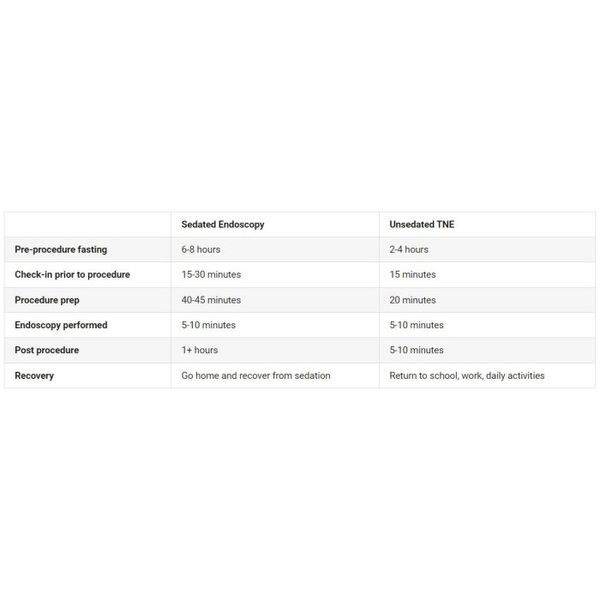 | | Sedated Endoscopy | Unsedated TNE |
|---|---|---|
| Pre-procedure fasting | 6-8 hours | 2-4 hours |
| Check-in prior to procedure | 15-30 minutes | 15 minutes |
| Procedure prep | 40-45 minutes | 20 minutes |
| Endoscopy performed | 5-10 minutes | 5-10 minutes |
| Post procedure | 1+ hours | 5-10 minutes |
| Recovery | Go home and recover from sedation | Return to school, work, daily activities |